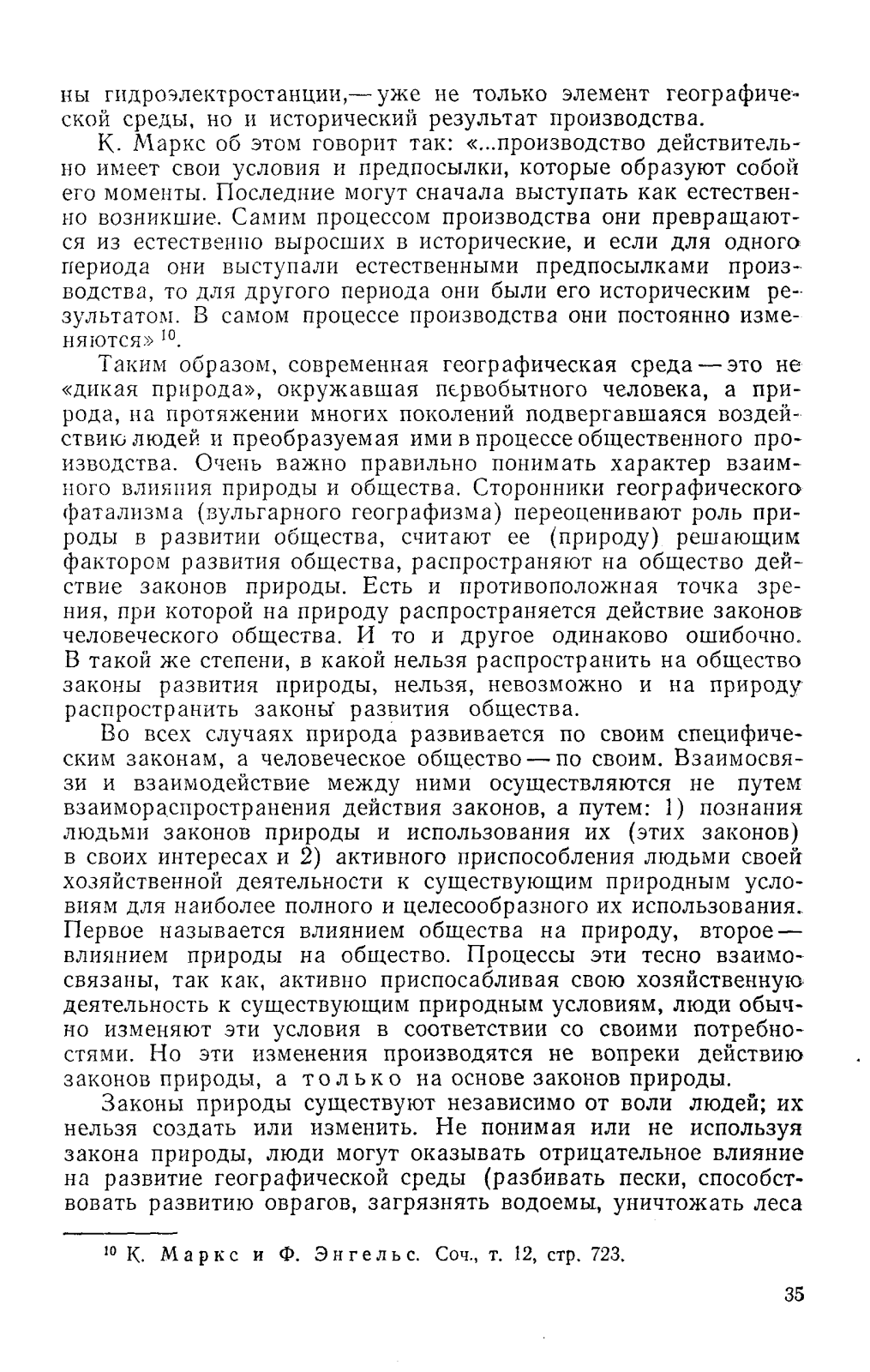 ны гидроэлектростанции,— уже не только элемент географической среды, но и исторический результат производства.

К. Маркс об этом говорит так: «...производство действительно имеет свои условия и предпосылки, которые образуют собой его моменты. Последние могут сначала выступать как естественно возникшие. Самим процессом производства они превращаются из естественно выросших в исторические, и если для одного периода они выступали естественными предпосылками производства, то для другого периода они были его историческим результатом. В самом процессе производства они постоянно изменяются» $^{10}$.

Таким образом, современная географическая среда — это не «дикая природа», окружавшая первобытного человека, а природа, на протяжении многих поколений подвергавшаяся воздействию людей и преобразуемая ими в процессе общественного производства. Очень важно правильно понимать характер взаимного влияния природы и общества. Сторонники географического фатализма (вульгарного географизма) переоценивают роль природы в развитии общества, считают ее (природу) решающим фактором развития общества, распространяют на общество действие законов природы. Есть и противоположная точка зрения, при которой на природу распространяется действие законов человеческого общества. И то и другое одинаково ошибочно. В такой же степени, в какой нельзя распространить на общество законы развития природы, нельзя, невозможно и на природу распространить законы развития общества.

Во всех случаях природа развивается по своим специфическим законам, а человеческое общество — по своим. Взаимосвязи и взаимодействие между ними осуществляются не путем взаимораспространения действия законов, а путем: 1) познания людьми законов природы и использования их (этих законов) в своих интересах и 2) активного приспособления людьми своей хозяйственной деятельности к существующим природным условиям для наиболее полного и целесообразного их использования. Первое называется влиянием общества на природу, второе — влиянием природы на общество. Процессы эти тесно взаимосвязаны, так как, активно приспосабливая свою хозяйственную деятельность к существующим природным условиям, люди обычно изменяют эти условия в соответствии со своими потребностями. Но эти изменения производятся не вопреки действию законов природы, а только на основе законов природы.

Законы природы существуют независимо от воли людей; их нельзя создать или изменить. Не понимая или не используя закона природы, люди могут оказывать отрицательное влияние на развитие географической среды (разбивать пески, способствовать развитию оврагов, загрязнять водоемы, уничтожать леса

$^{10}$ К. Маркс и Ф. Энгельс. Соч., т. 12, стр. 723.

35